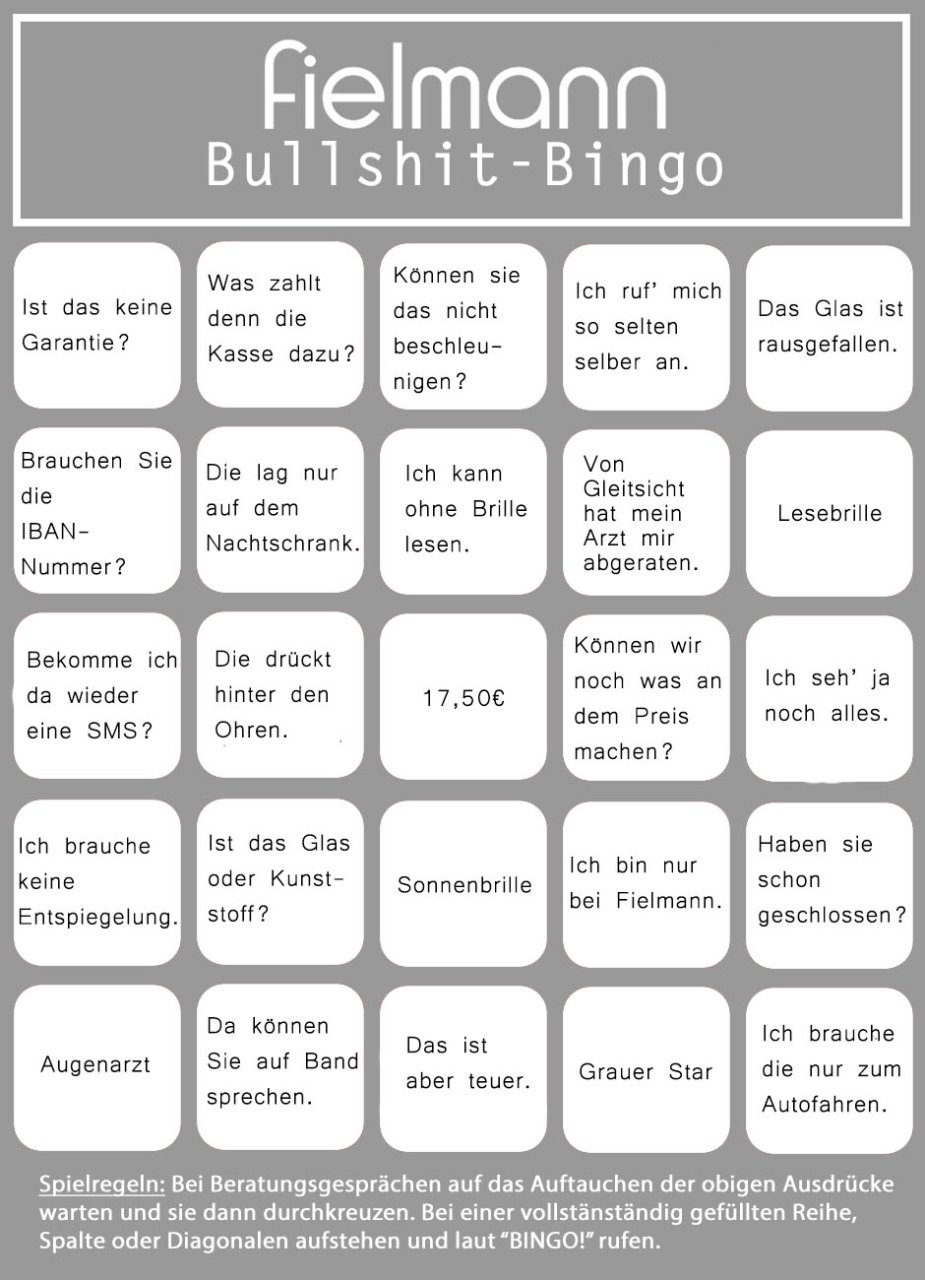 fielmann
Bullshit-Bingo

| | | | | |
|---|---|---|---|---|
| Ist das keine Garantie? | Was zahlt denn die Kasse dazu? | Können sie das nicht beschleunigen? | Ich ruf' mich so selten selber an. | Das Glas ist rausgefallen. |
| Brauchen Sie die IBAN-Nummer? | Die lag nur auf dem Nachtschrank. | Ich kann ohne Brille lesen. | Von Gleitsicht hat mein Arzt mir abgeraten. | Lesebrille |
| Bekomme ich da wieder eine SMS? | Die drückt hinter den Ohren. | 17,50€ | Können wir noch was an dem Preis machen? | Ich seh' ja noch alles. |
| Ich brauche keine Entspiegelung. | Ist das Glas oder Kunststoff? | Sonnenbrille | Ich bin nur bei Fielmann. | Haben sie schon geschlossen? |
| Augenarzt | Da können Sie auf Band sprechen. | Das ist aber teuer. | Grauer Star | Ich brauche die nur zum Autofahren. |

Spielregeln: Bei Beratungsgesprächen auf das Auftauchen der obigen Ausdrücke warten und sie dann durchkreuzen. Bei einer vollstänständig gefüllten Reihe, Spalte oder Diagonalen aufstehen und laut "BINGO!" rufen.